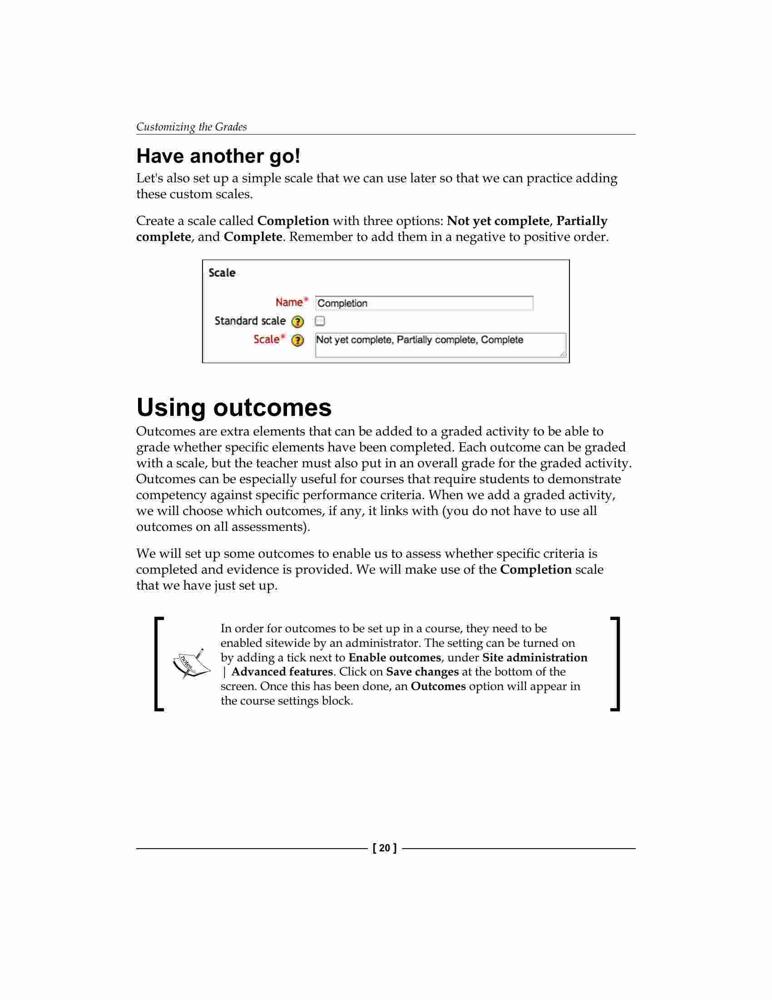 Customizing the Grades

Have another go!

Let's also set up a simple scale that we can use later so that we can practice adding these custom scales.

Create a scale called Completion with three options: Not yet complete, Partially complete, and Complete. Remember to add them in a negative to positive order.

Scale

Name* Completion

Standard scale

Scale* Not yet complete, Partially complete, Complete

Using outcomes

Outcomes are extra elements that can be added to a graded activity to be able to grade whether specific elements have been completed. Each outcome can be graded with a scale, but the teacher must also put in an overall grade for the graded activity. Outcomes can be especially useful for courses that require students to demonstrate competency against specific performance criteria. When we add a graded activity, we will choose which outcomes, if any, it links with (you do not have to use all outcomes on all assessments).

We will set up some outcomes to enable us to assess whether specific criteria is completed and evidence is provided. We will make use of the Completion scale that we have just set up.

In order for outcomes to be set up in a course, they need to be enabled sitewide by an administrator. The setting can be turned on by adding a tick next to Enable outcomes, under Site administration | Advanced features. Click on Save changes at the bottom of the screen. Once this has been done, an Outcomes option will appear in the course settings block.

[ 20 ]